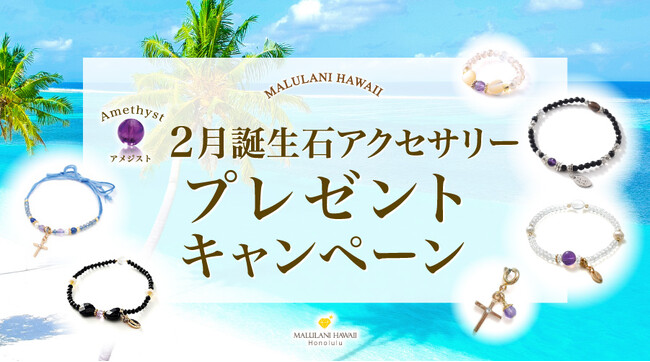 MALULANI HAWAII

Amethyst
アメジスト

2月誕生石アクセサリー
プレゼント
キャンペーン

MALULANI HAWAII
Honolulu